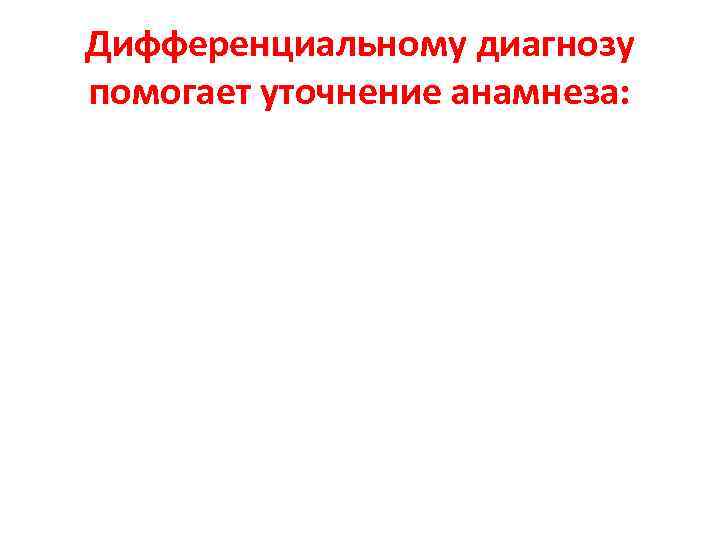 Дифференциальному диагнозу помогает уточнение анамнеза: